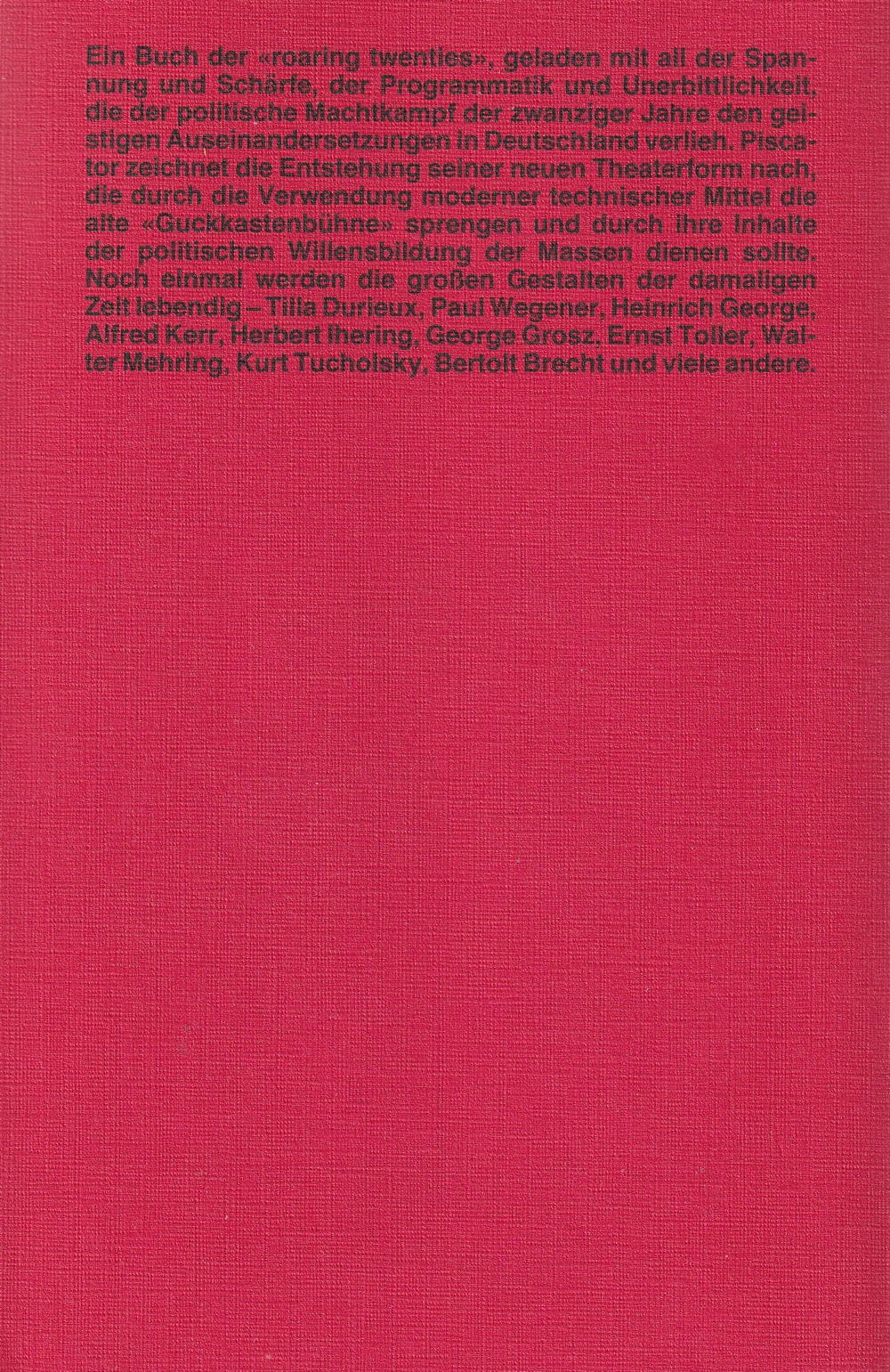 Ein Buch der «roaring twenties», geladen mit all der Spannung und Schärfe, der Programmatik und Unerbittlichkeit, die der politische Machtkampf der zwanziger Jahre den geistigen Auseinandersetzungen in Deutschland verlieh. Piscator zeichnet die Entstehung seiner neuen Theaterform nach, die durch die Verwendung moderner technischer Mittel die alte «Guckkastenbühne» sprengen und durch ihre Inhalte der politischen Willensbildung der Massen dienen sollte. Noch einmal werden die großen Gestalten der damaligen Zeit lebendig – Tilla Durieux, Paul Wegener, Heinrich George, Alfred Kerr, Herbert Ihering, George Grosz, Ernst Toller, Walter Mehring, Kurt Tucholsky, Bertolt Brecht und viele andere.